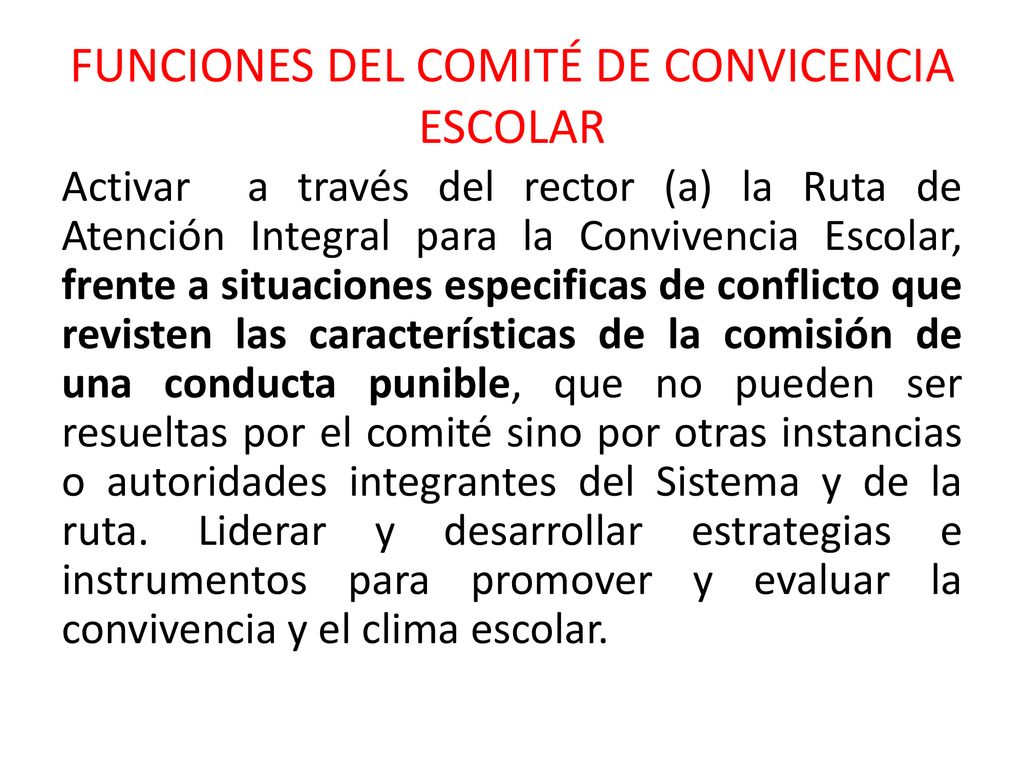 FUNCIONES DEL COMITÉ DE CONVICENCIA ESCOLAR

Activar a través del rector (a) la Ruta de Atención Integral para la Convivencia Escolar, frente a situaciones especificas de conflicto que revisten las características de la comisión de una conducta punible, que no pueden ser resueltas por el comité sino por otras instancias o autoridades integrantes del Sistema y de la ruta. Liderar y desarrollar estrategias e instrumentos para promover y evaluar la convivencia y el clima escolar.